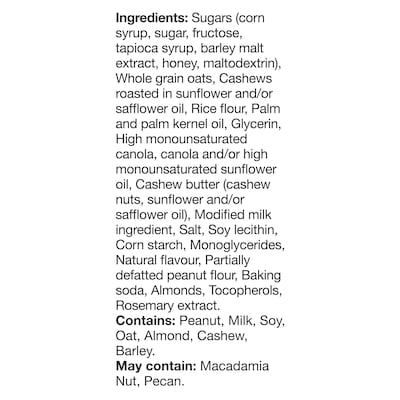 Ingredients: Sugars (corn syrup, sugar, fructose, tapioca syrup, barley malt extract, honey, maltodextrin), Whole grain oats, Cashews roasted in sunflower and/or safflower oil, Rice flour, Palm and palm kernel oil, Glycerin, High monounsaturated canola, canola and/or high monounsaturated sunflower oil, Cashew butter (cashew nuts, sunflower and/or safflower oil), Modified milk ingredient, Salt, Soy lecithin, Corn starch, Monoglycerides, Natural flavour, Partially defatted peanut flour, Baking soda, Almonds, Tocopherols, Rosemary extract.

Contains: Peanut, Milk, Soy, Oat, Almond, Cashew, Barley.

May contain: Macadamia Nut, Pecan.